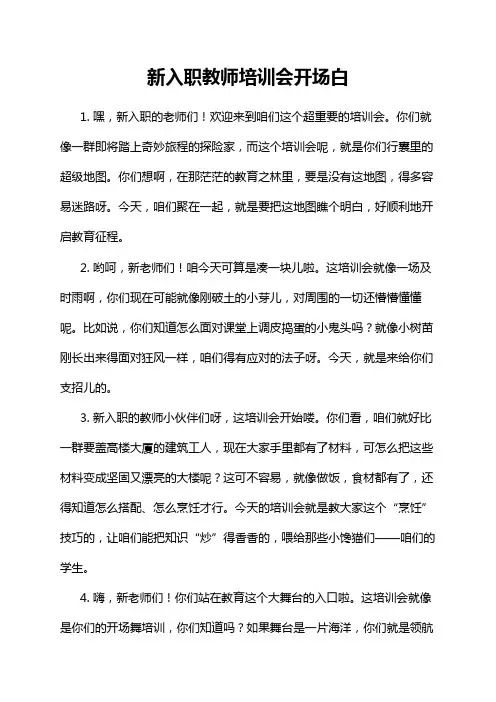 新入职教师培训会开场白

1. 嘿，新入职的老师们！欢迎来到咱们这个超重要的培训会。你们就像一群即将踏上奇妙旅程的探险家，而这个培训会呢，就是你们行囊里的超级地图。你们想啊，在那茫茫的教育之林里，要是没有这地图，得多容易迷路呀。今天，咱们聚在一起，就是要把这地图瞧个明白，好顺利地开启教育征程。

2. 哟呵，新老师们！咱今天可算是凑一块儿啦。这培训会就像一场及时雨啊，你们现在可能就像刚破土的小芽儿，对周围的一切还懵懵懂懂呢。比如说，你们知道怎么面对课堂上调皮捣蛋的小鬼头吗？就像小树苗刚长出来得面对狂风一样，咱们得有应对的法子呀。今天，就是来给你们支招儿的。

3. 新入职的教师小伙伴们呀，这培训会开始喽。你们看，咱们就好比一群要盖高楼大厦的建筑工人，现在大家手里都有了材料，可怎么把这些材料变成坚固又漂亮的大楼呢？这可不容易，就像做饭，食材都有了，还得知道怎么搭配、怎么烹饪才行。今天的培训会就是教大家这个“烹饪”技巧的，让咱们能把知识“炒”得香香的，喂给那些小馋猫们——咱们的学生。

4. 嗨，新老师们！你们站在教育这个大舞台的入口啦。这培训会就像是你们的开场舞培训，你们知道吗？如果舞台是一片海洋，你们就是领航